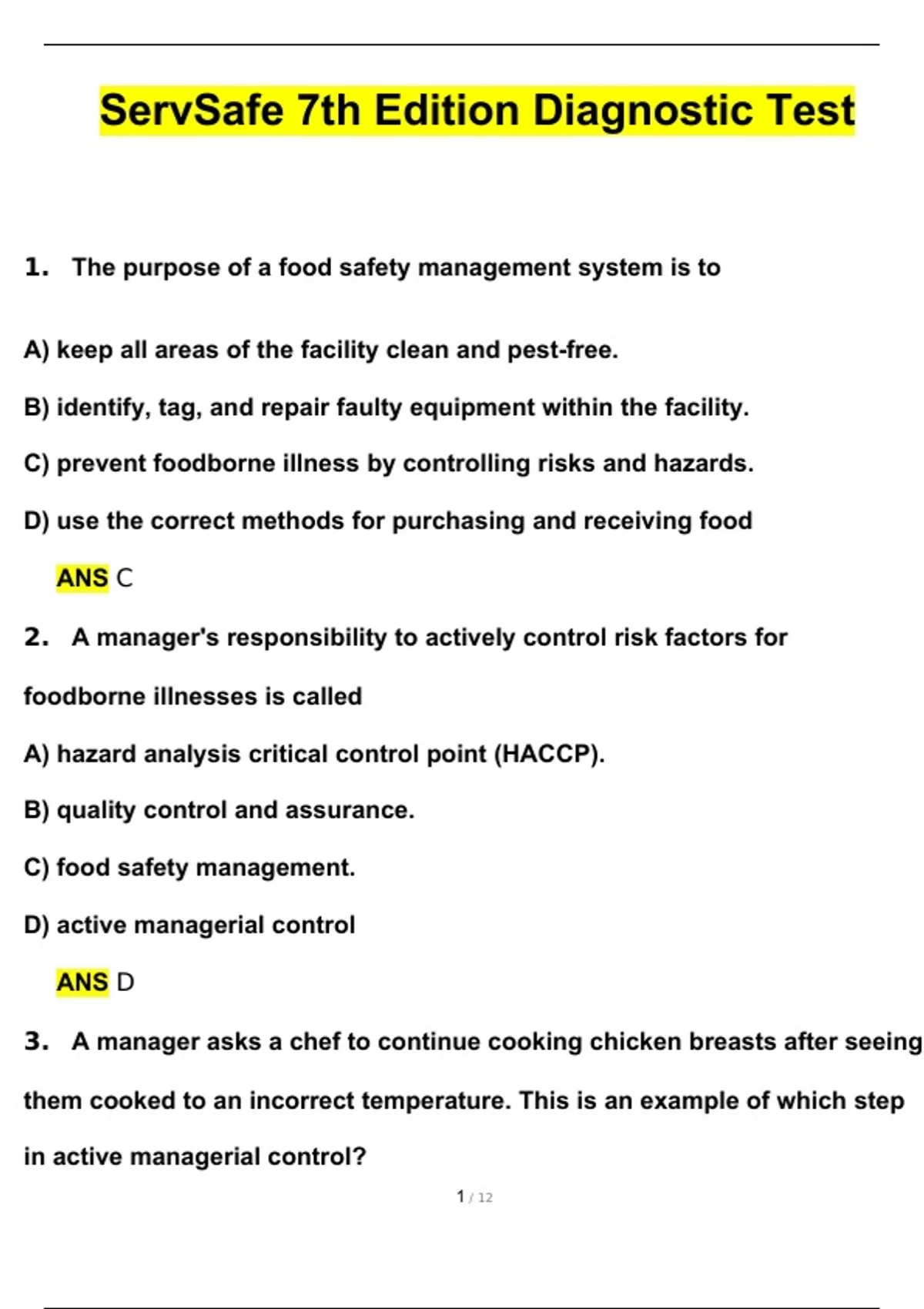 ServSafe 7th Edition Diagnostic Test

1. The purpose of a food safety management system is to

A) keep all areas of the facility clean and pest-free.

B) identify, tag, and repair faulty equipment within the facility.

C) prevent foodborne illness by controlling risks and hazards.

D) use the correct methods for purchasing and receiving food

ANS C

2. A manager's responsibility to actively control risk factors for foodborne illnesses is called

A) hazard analysis critical control point (HACCP).

B) quality control and assurance.

C) food safety management.

D) active managerial control

ANS D

3. A manager asks a chef to continue cooking chicken breasts after seeing them cooked to an incorrect temperature. This is an example of which step in active managerial control?

1 / 12